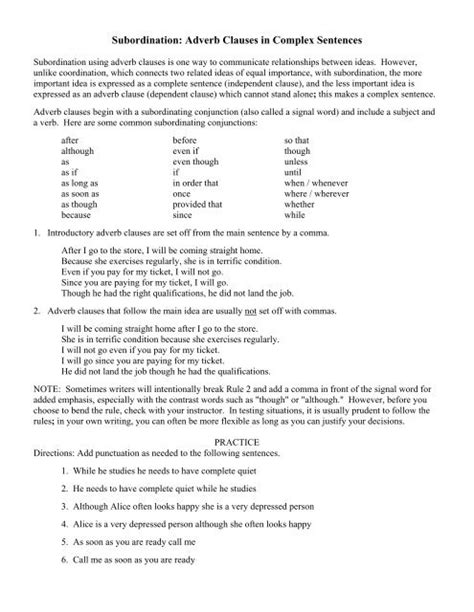 Subordination: Adverb Clauses in Complex Sentences

Subordination using adverb clauses is one way to communicate relationships between ideas. However, unlike coordination, which connects two related ideas of equal importance, with subordination, the more important idea is expressed as a complete sentence (independent clause), and the less important idea is expressed as an adverb clause (dependent clause) which cannot stand alone; this makes a complex sentence.

Adverb clauses begin with a subordinating conjunction (also called a signal word) and include a subject and a verb. Here are some common subordinating conjunctions:

after
although
as
as if
as long as
as soon as
as though
because

before
even if
even though
if
in order that
once
provided that
since

so that
though
unless
until
when / whenever
where / wherever
whether
while

1. Introductory adverb clauses are set off from the main sentence by a comma.

After I go to the store, I will be coming straight home.
Because she exercises regularly, she is in terrific condition.
Even if you pay for my ticket, I will not go.
Since you are paying for my ticket, I will go.
Though he had the right qualifications, he did not land the job.

2. Adverb clauses that follow the main idea are usually not set off with commas.

I will be coming straight home after I go to the store.
She is in terrific condition because she exercises regularly.
I will not go even if you pay for my ticket.
I will go since you are paying for my ticket.
He did not land the job though he had the qualifications.

NOTE: Sometimes writers will intentionally break Rule 2 and add a comma in front of the signal word for added emphasis, especially with the contrast words such as "though" or "although." However, before you choose to bend the rule, check with your instructor. In testing situations, it is usually prudent to follow the rules; in your own writing, you can often be more flexible as long as you can justify your decisions.

PRACTICE
Directions: Add punctuation as needed to the following sentences.

1. While he studies he needs to have complete quiet

2. He needs to have complete quiet while he studies

3. Although Alice often looks happy she is a very depressed person

4. Alice is a very depressed person although she often looks happy

5. As soon as you are ready call me

6. Call me as soon as you are ready